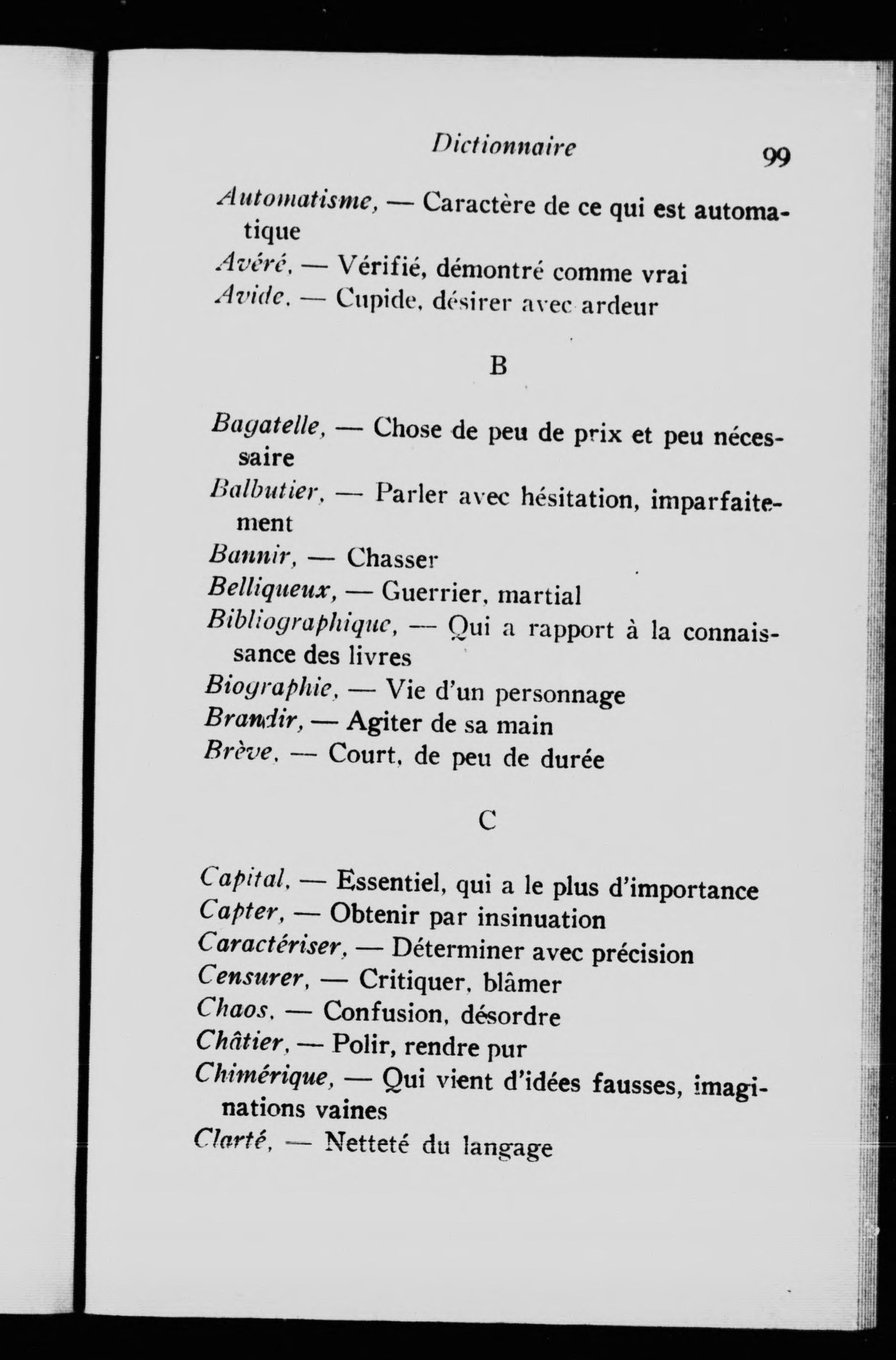 Dictionnaire 99

Automatisme, — Caractère de ce qui est automatique

Avéré, — Vérifié, démontré comme vrai

Avide, — Cupide, désirer avec ardeur

B

Bagatelle, — Chose de peu de prix et peu nécessaire

Balbutier, — Parler avec hésitation, imparfaitement

Bannir, — Chasser

Belliqueux, — Guerrier, martial

Bibliographique, — Qui a rapport à la connaissance des livres

Biographie, — Vie d'un personnage

Brandir, — Agiter de sa main

Brève, — Court, de peu de durée

C

Capital, — Essentiel, qui a le plus d'importance

Capter, — Obtenir par insinuation

Caractériser, — Déterminer avec précision

Censurer, — Critiquer, blâmer

Chaos, — Confusion, désordre

Châtier, — Polir, rendre pur

Chimérique, — Qui vient d'idées fausses, imaginations vaines

Clarté, — Netteté du langage